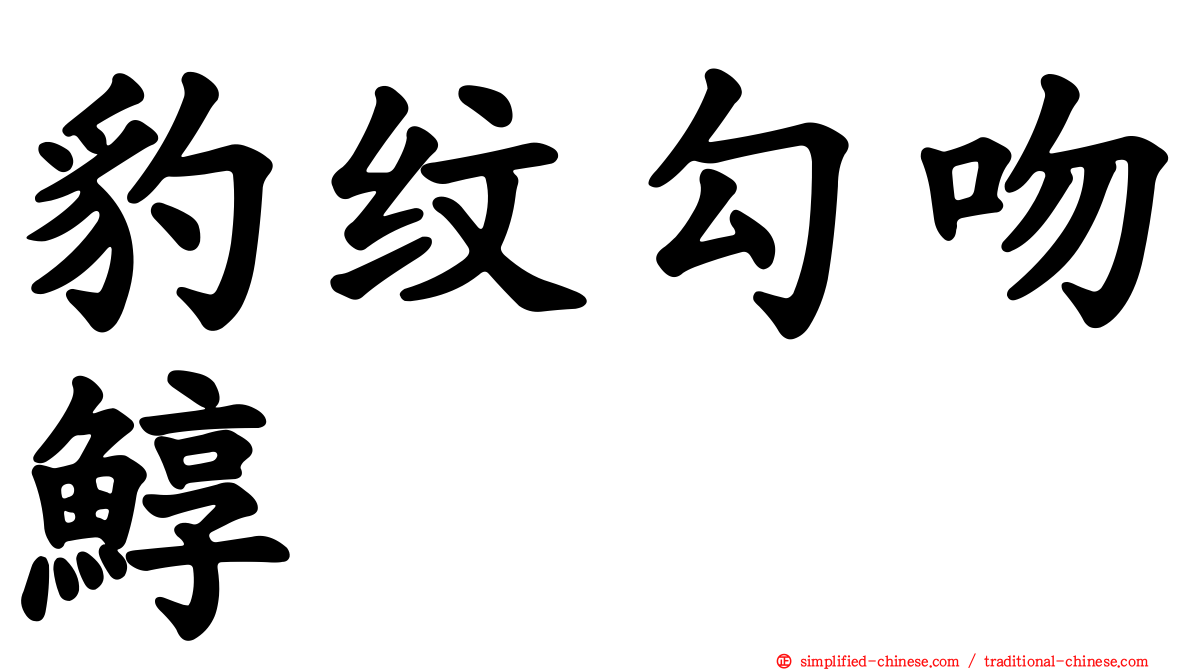 豹纹勾吻鯙

㊣ simplified-chinese.com / traditional-chinese.com